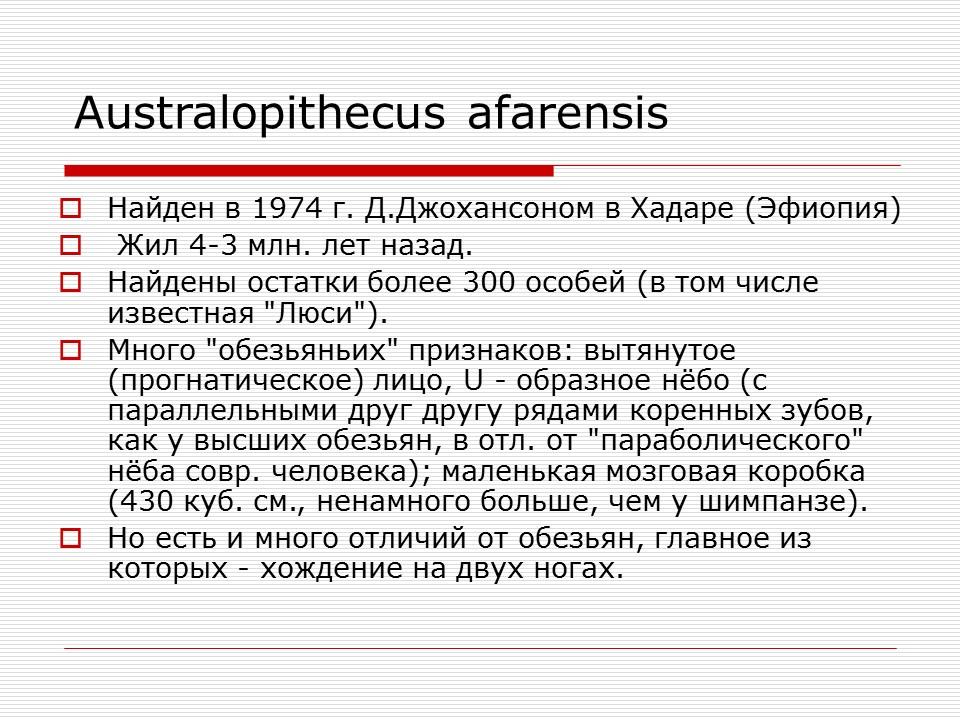 Australopithecus afarensis

Найден в 1974 г. Д.Джохансоном в Хадаре (Эфиопия)

Жил 4-3 млн. лет назад.

Найдены остатки более 300 особей (в том числе известная "Люси").

Много "обезьяньих" признаков: вытянутое (прогнатическое) лицо, U - образное нёбо (с параллельными друг другу рядами коренных зубов, как у высших обезьян, в отл. от "параболического" нёба совр. человека); маленькая мозговая коробка (430 куб. см., ненамного больше, чем у шимпанзе).

Но есть и много отличий от обезьян, главное из которых - хождение на двух ногах.